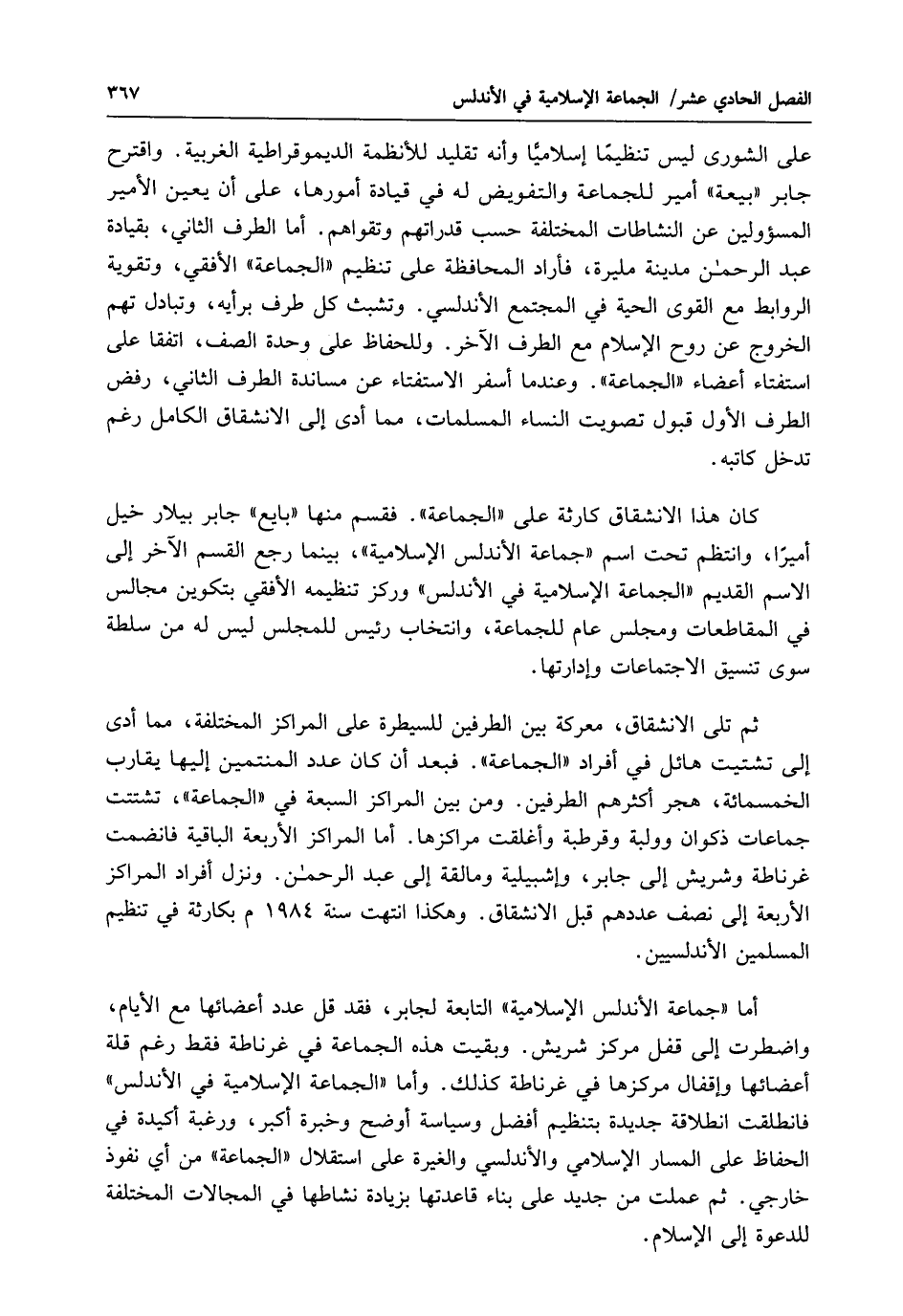 الفصل الحادي عشر/ الجماعة الإسلامية في الأندلس ٣٦٧

على الشورى ليس تنظيمًا إسلاميًا وأنه تقليد للأنظمة الديموقراطية الغربية. واقترح جابر «بيعة» أمير للجماعة والتفويض له في قيادة أمورها، على أن يعين الأمير المسؤولين عن النشاطات المختلفة حسب قدراتهم وتقواهم. أما الطرف الثاني، بقيادة عبد الرحمٰن مدينة مليرة، فأراد المحافظة على تنظيم «الجماعة» الأفقي، وتقوية الروابط مع القوى الحية في المجتمع الأندلسي. وتشبث كل طرف برأيه، وتبادل تهم الخروج عن روح الإسلام مع الطرف الآخر. وللحفاظ على وحدة الصف، اتفقا على استفتاء أعضاء «الجماعة». وعندما أسفر الاستفتاء عن مساندة الطرف الثاني، رفض الطرف الأول قبول تصويت النساء المسلمات، مما أدى إلى الانشقاق الكامل رغم تدخل كاتبه.

كان هذا الانشقاق كارثة على «الجماعة». فقسم منها «بايع» جابر بيلار خيل أميرًا، وانتظم تحت اسم «جماعة الأندلس الإسلامية»، بينما رجع القسم الآخر إلى الاسم القديم «الجماعة الإسلامية في الأندلس» وركز تنظيمه الأفقي بتكوين مجالس في المقاطعات ومجلس عام للجماعة، وانتخاب رئيس للمجلس ليس له من سلطة سوى تنسيق الاجتماعات وإدارتها.

ثم تلى الانشقاق، معركة بين الطرفين للسيطرة على المراكز المختلفة، مما أدى إلى تشتيت هائل في أفراد «الجماعة». فبعد أن كان عدد المنتمين إليها يقارب الخمسمائة، هجر أكثرهم الطرفين. ومن بين المراكز السبعة في «الجماعة»، تشتتت جماعات ذكوان وولبة وقرطبة وأغلقت مراكزها. أما المراكز الأربعة الباقية فانضمت غرناطة وشريش إلى جابر، وإشبيلية ومالقة إلى عبد الرحمٰن. ونزل أفراد المراكز الأربعة إلى نصف عددهم قبل الانشقاق. وهكذا انتهت سنة ١٩٨٤ م بكارثة في تنظيم المسلمين الأندلسيين.

أما «جماعة الأندلس الإسلامية» التابعة لجابر، فقد قل عدد أعضائها مع الأيام، واضطرت إلى قفل مركز شريش. وبقيت هذه الجماعة في غرناطة فقط رغم قلة أعضائها وإقفال مركزها في غرناطة كذلك. وأما «الجماعة الإسلامية في الأندلس» فانطلقت انطلاقة جديدة بتنظيم أفضل وسياسة أوضح وخبرة أكبر، ورغبة أكيدة في الحفاظ على المسار الإسلامي والأندلسي والغيرة على استقلال «الجماعة» من أي نفوذ خارجي. ثم عملت من جديد على بناء قاعدتها بزيادة نشاطها في المجالات المختلفة للدعوة إلى الإسلام.